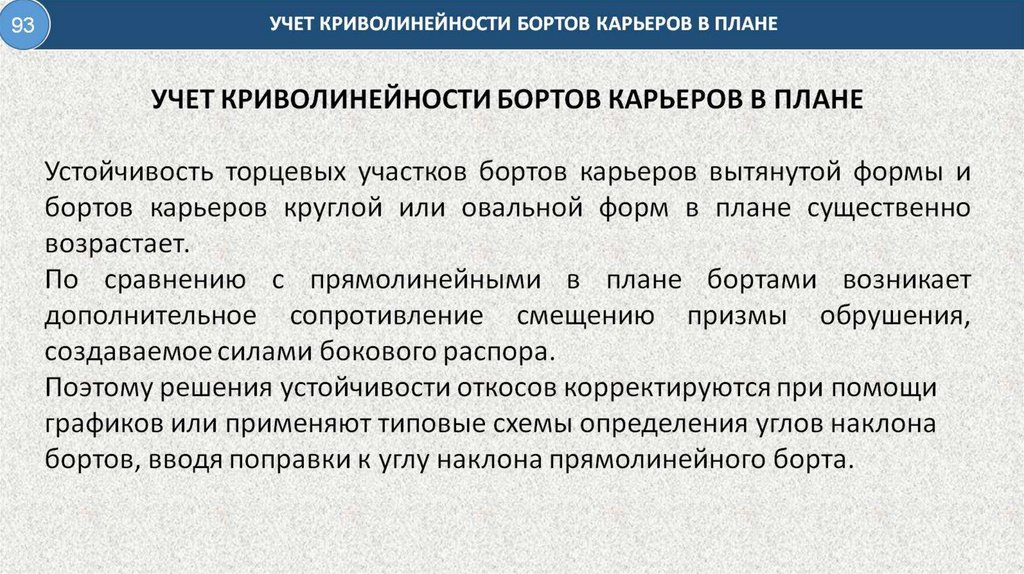 93

УЧЕТ КРИВОЛИНЕЙНОСТИ БОРТОВ КАРЬЕРОВ В ПЛАНЕ

УЧЕТ КРИВОЛИНЕЙНОСТИ БОРТОВ КАРЬЕРОВ В ПЛАНЕ

Устойчивость торцевых участков бортов карьеров вытянутой формы и бортов карьеров круглой или овальной форм в плане существенно возрастает.
По сравнению с прямолинейными в плане бортами возникает дополнительное сопротивление смещению призмы обрушения, создаваемое силами бокового распора.
Поэтому решения устойчивости откосов корректируются при помощи графиков или применяют типовые схемы определения углов наклона бортов, вводя поправки к углу наклона прямолинейного борта.